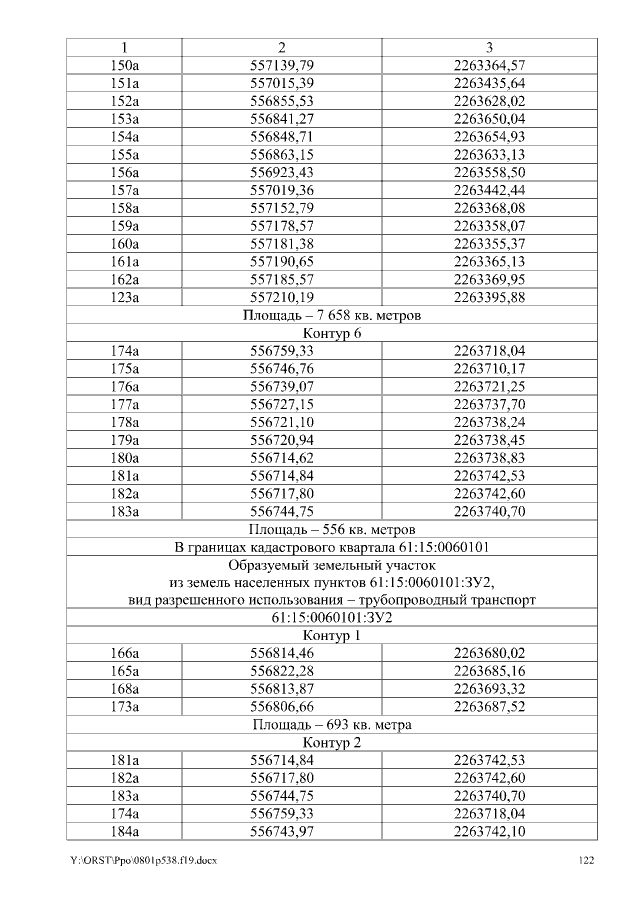 | 1 | 2 | 3 |
|---|---|---|
| 150а | 557139,79 | 2263364,57 |
| 151а | 557015,39 | 2263435,64 |
| 152а | 556855,53 | 2263628,02 |
| 153а | 556841,27 | 2263650,04 |
| 154а | 556848,71 | 2263654,93 |
| 155а | 556863,15 | 2263633,13 |
| 156а | 556923,43 | 2263558,50 |
| 157а | 557019,36 | 2263442,44 |
| 158а | 557152,79 | 2263368,08 |
| 159а | 557178,57 | 2263358,07 |
| 160а | 557181,38 | 2263355,37 |
| 161а | 557190,65 | 2263365,13 |
| 162а | 557185,57 | 2263369,95 |
| 123а | 557210,19 | 2263395,88 |
| Площадь – 7 658 кв. метров | | |
| Контур 6 | | |
| 174а | 556759,33 | 2263718,04 |
| 175а | 556746,76 | 2263710,17 |
| 176а | 556739,07 | 2263721,25 |
| 177а | 556727,15 | 2263737,70 |
| 178а | 556721,10 | 2263738,24 |
| 179а | 556720,94 | 2263738,45 |
| 180а | 556714,62 | 2263738,83 |
| 181а | 556714,84 | 2263742,53 |
| 182а | 556717,80 | 2263742,60 |
| 183а | 556744,75 | 2263740,70 |
| Площадь – 556 кв. метров | | |
| В границах кадастрового квартала 61:15:0060101 | | |
| Образуемый земельный участок из земель населенных пунктов 61:15:0060101:ЗУ2, вид разрешенного использования – трубопроводный транспорт | | |
| 61:15:0060101:ЗУ2 | | |
| Контур 1 | | |
| 166а | 556814,46 | 2263680,02 |
| 165а | 556822,28 | 2263685,16 |
| 168а | 556813,87 | 2263693,32 |
| 173а | 556806,66 | 2263687,52 |
| Площадь – 693 кв. метра | | |
| Контур 2 | | |
| 181а | 556714,84 | 2263742,53 |
| 182а | 556717,80 | 2263742,60 |
| 183а | 556744,75 | 2263740,70 |
| 174а | 556759,33 | 2263718,04 |
| 184а | 556743,97 | 2263742,10 |

Y:\ORST\Ppo\0801p538.f19.docx 122